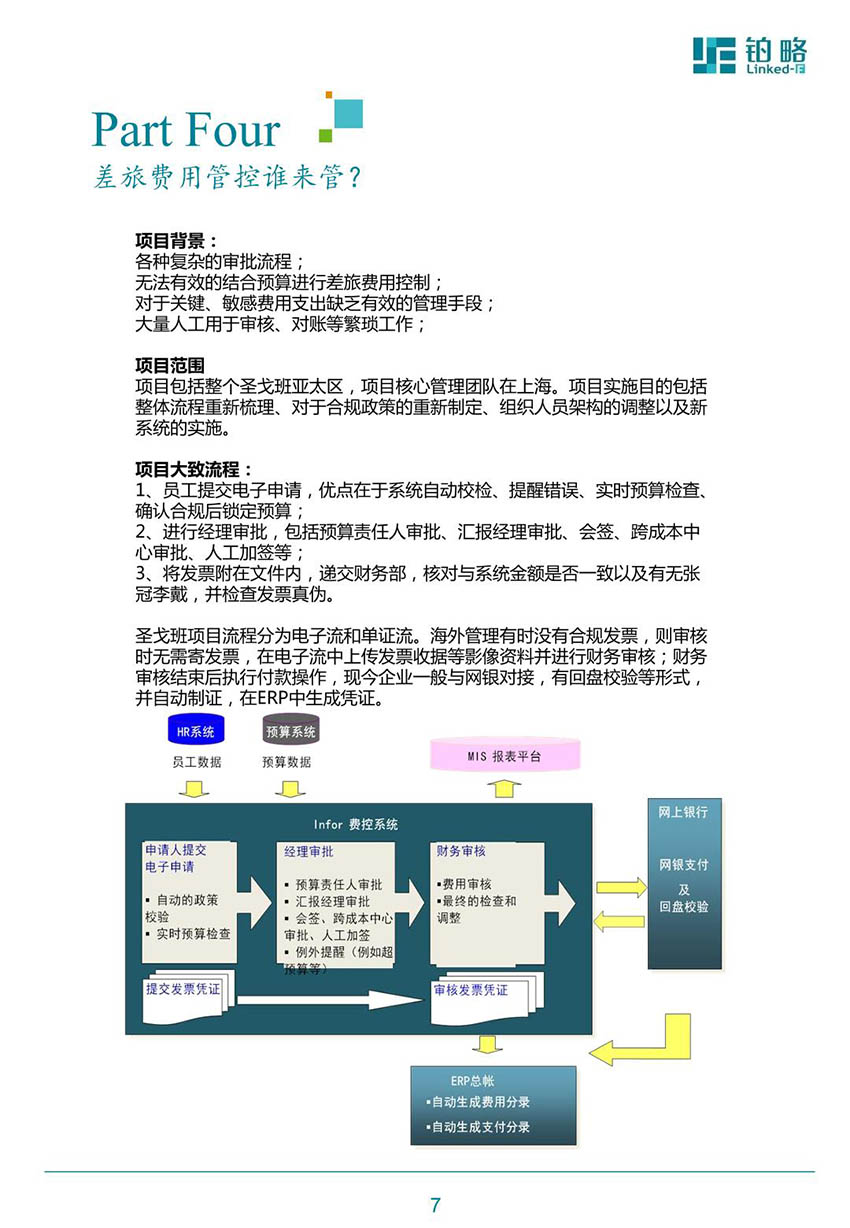 铂略
Linked-F

Part Four
差旅费用管控谁来管?

项目背景：
各种复杂的审批流程；
无法有效的结合预算进行差旅费用控制；
对于关键、敏感费用支出缺乏有效的管理手段；
大量人工用于审核、对账等繁琐工作；

项目范围
项目包括整个圣戈班亚太区，项目核心管理团队在上海。项目实施目的包括整体流程重新梳理、对于合规政策的重新制定、组织人员架构的调整以及新系统的实施。

项目大致流程：
1、员工提交电子申请，优点在于系统自动校检、提醒错误、实时预算检查、确认合规后锁定预算；
2、进行经理审批，包括预算责任人审批、汇报经理审批、会签、跨成本中心审批、人工加签等；
3、将发票附在文件内，递交财务部，核对与系统金额是否一致以及有无张冠李戴，并检查发票真伪。

圣戈班项目流程分为电子流和单证流。海外管理有时没有合规发票，则审核时无需寄发票，在电子流中上传发票收据等影像资料并进行财务审核；财务审核结束后执行付款操作，现今企业一般与网银对接，有回盘校验等形式，并自动制证，在ERP中生成凭证。

HR系统
员工数据
预算系统
预算数据
MIS 报表平台
Infor 费控系统
申请人提交电子申请
▪ 自动的政策校验
▪ 实时预算检查
经理审批
▪ 预算责任人审批
▪ 汇报经理审批
▪ 会签、跨成本中心审批、人工加签
▪ 例外提醒（例如超预算等）
财务审核
▪费用审核
▪最终的检查和调整
提交发票凭证
审核发票凭证
网上银行
网银支付
及
回盘校验
ERP总帐
▪自动生成费用分录
▪自动生成支付分录

7